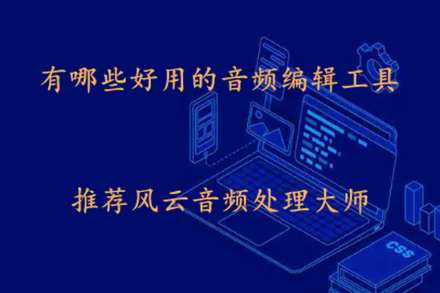 有哪些好用的音频编辑工具

推荐风云音频处理大师

CSS